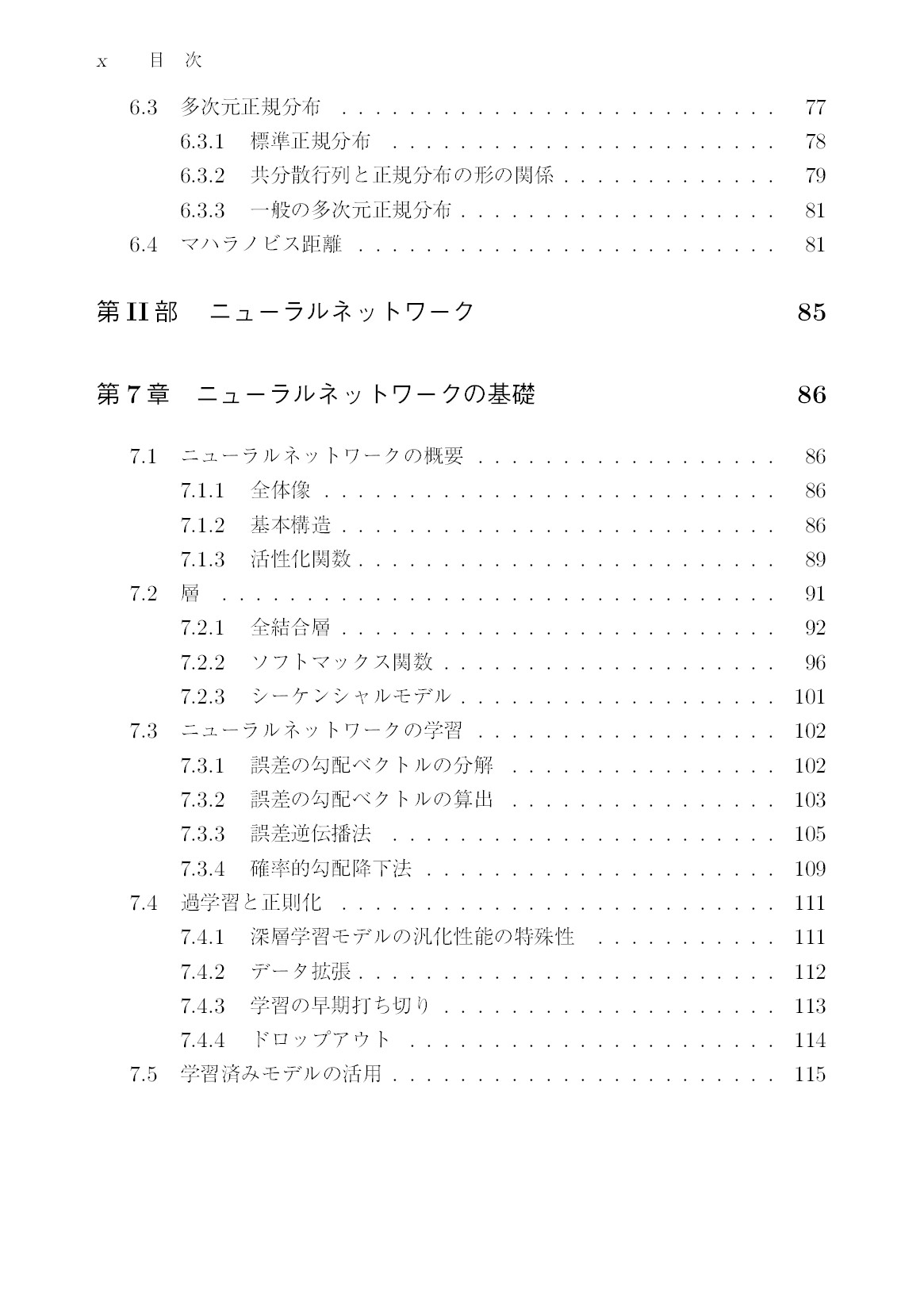 x 目次

6.3 多次元正規分布 77
6.3.1 標準正規分布 78
6.3.2 共分散行列と正規分布の形の関係 79
6.3.3 一般の多次元正規分布 81
6.4 マハラノビス距離 81

第II部 ニューラルネットワーク 85

第7章 ニューラルネットワークの基礎 86

7.1 ニューラルネットワークの概要 86
7.1.1 全体像 86
7.1.2 基本構造 86
7.1.3 活性化関数 89
7.2 層 91
7.2.1 全結合層 92
7.2.2 ソフトマックス関数 96
7.2.3 シーケンシャルモデル 101
7.3 ニューラルネットワークの学習 102
7.3.1 誤差の勾配ベクトルの分解 102
7.3.2 誤差の勾配ベクトルの算出 103
7.3.3 誤差逆伝播法 105
7.3.4 確率的勾配降下法 109
7.4 過学習と正則化 111
7.4.1 深層学習モデルの汎化性能の特殊性 111
7.4.2 データ拡張 112
7.4.3 学習の早期打ち切り 113
7.4.4 ドロップアウト 114
7.5 学習済みモデルの活用 115